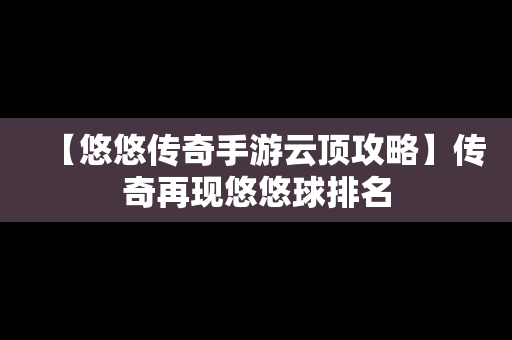 【悠悠传奇手游云顶攻略】传奇再现悠悠球排名